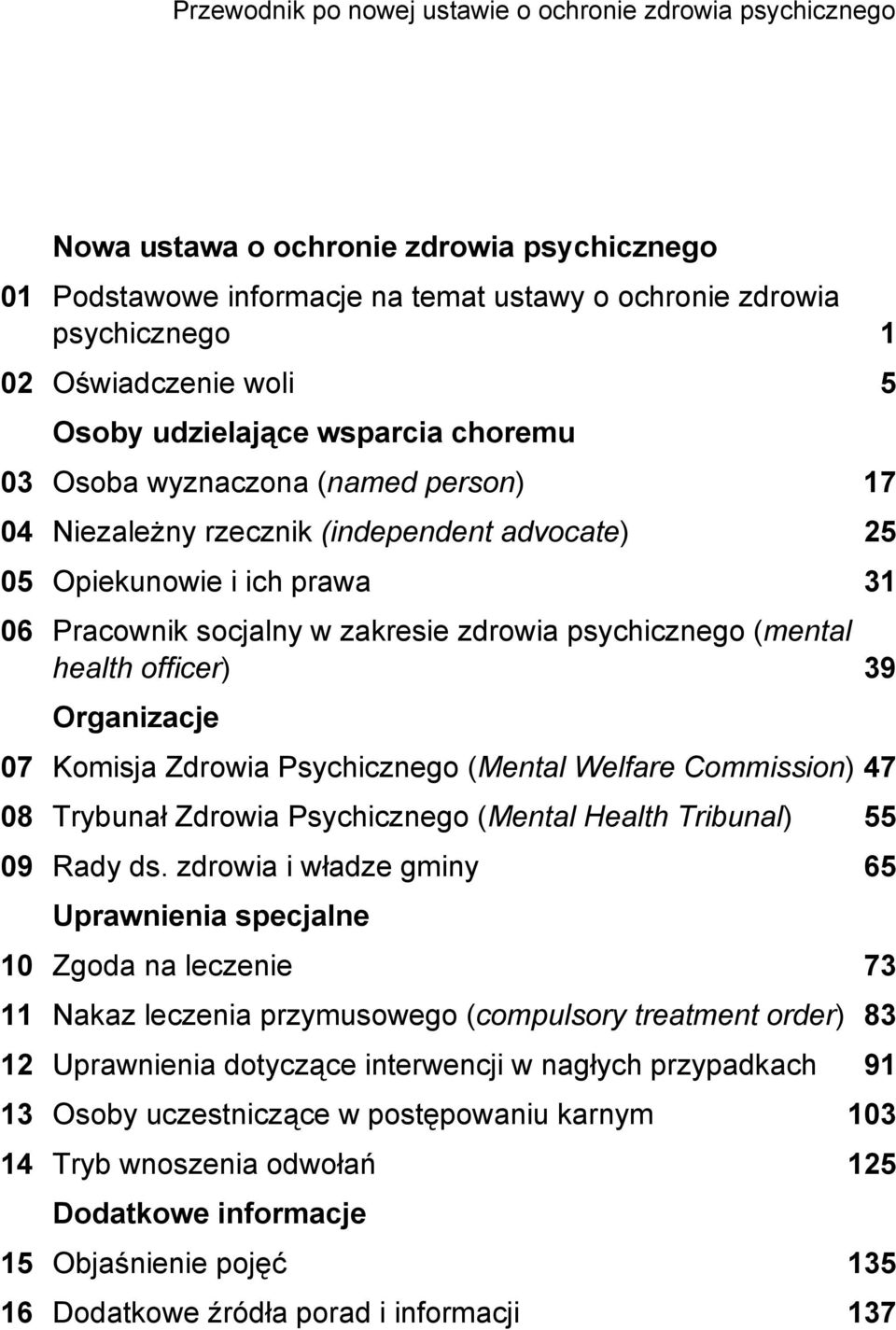 Przewodnik po nowej ustawie o ochronie zdrowia psychicznego

Nowa ustawa o ochronie zdrowia psychicznego

01 Podstawowe informacje na temat ustawy o ochronie zdrowia psychicznego 1

02 Oświadczenie woli 5

Osoby udzielające wsparcia choremu

03 Osoba wyznaczona (named person) 17

04 Niezależny rzecznik (independent advocate) 25

05 Opiekunowie i ich prawa 31

06 Pracownik socjalny w zakresie zdrowia psychicznego (mental health officer) 39

Organizacje

07 Komisja Zdrowia Psychicznego (Mental Welfare Commission) 47

08 Trybunał Zdrowia Psychicznego (Mental Health Tribunal) 55

09 Rady ds. zdrowia i władze gminy 65

Uprawnienia specjalne

10 Zgoda na leczenie 73

11 Nakaz leczenia przymusowego (compulsory treatment order) 83

12 Uprawnienia dotyczące interwencji w nagłych przypadkach 91

13 Osoby uczestniczące w postępowaniu karnym 103

14 Tryb wnoszenia odwołań 125

Dodatkowe informacje

15 Objaśnienie pojęć 135

16 Dodatkowe źródła porad i informacji 137